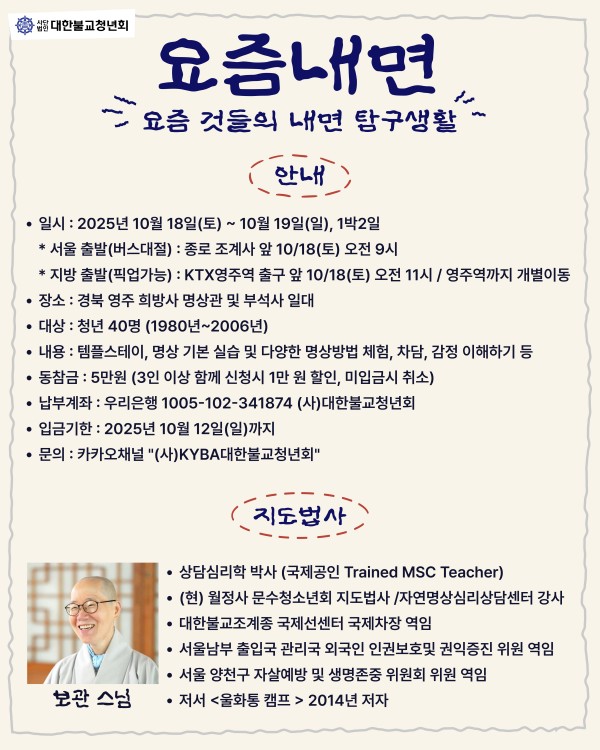 사단법인 대한불교청년회

요즘내면

요즘 것들의 내면 탐구생활

안내

• 일시 : 2025년 10월 18일(토) ~ 10월 19일(일), 1박2일
* 서울 출발(버스대절) : 종로 조계사 앞 10/18(토) 오전 9시
* 지방 출발(픽업가능) : KTX영주역 출구 앞 10/18(토) 오전 11시 / 영주역까지 개별이동
• 장소 : 경북 영주 희방사 명상관 및 부석사 일대
• 대상 : 청년 40명 (1980년~2006년)
• 내용 : 템플스테이, 명상 기본 실습 및 다양한 명상방법 체험, 차담, 감정 이해하기 등
• 동참금 : 5만원 (3인 이상 함께 신청시 1만 원 할인, 미입금시 취소)
• 납부계좌 : 우리은행 1005-102-341874 (사)대한불교청년회
• 입금기한 : 2025년 10월 12일(일)까지
• 문의 : 카카오채널 "(사)KYBA대한불교청년회"

지도법사

보관 스님

• 상담심리학 박사 (국제공인 Trained MSC Teacher)
• (현) 월정사 문수청소년회 지도법사 /자연명상심리상담센터 강사
• 대한불교조계종 국제선센터 국제차장 역임
• 서울남부 출입국 관리국 외국인 인권보호및 권익증진 위원 역임
• 서울 양천구 자살예방 및 생명존중 위원회 위원 역임
• 저서 <울화통 캠프 > 2014년 저자